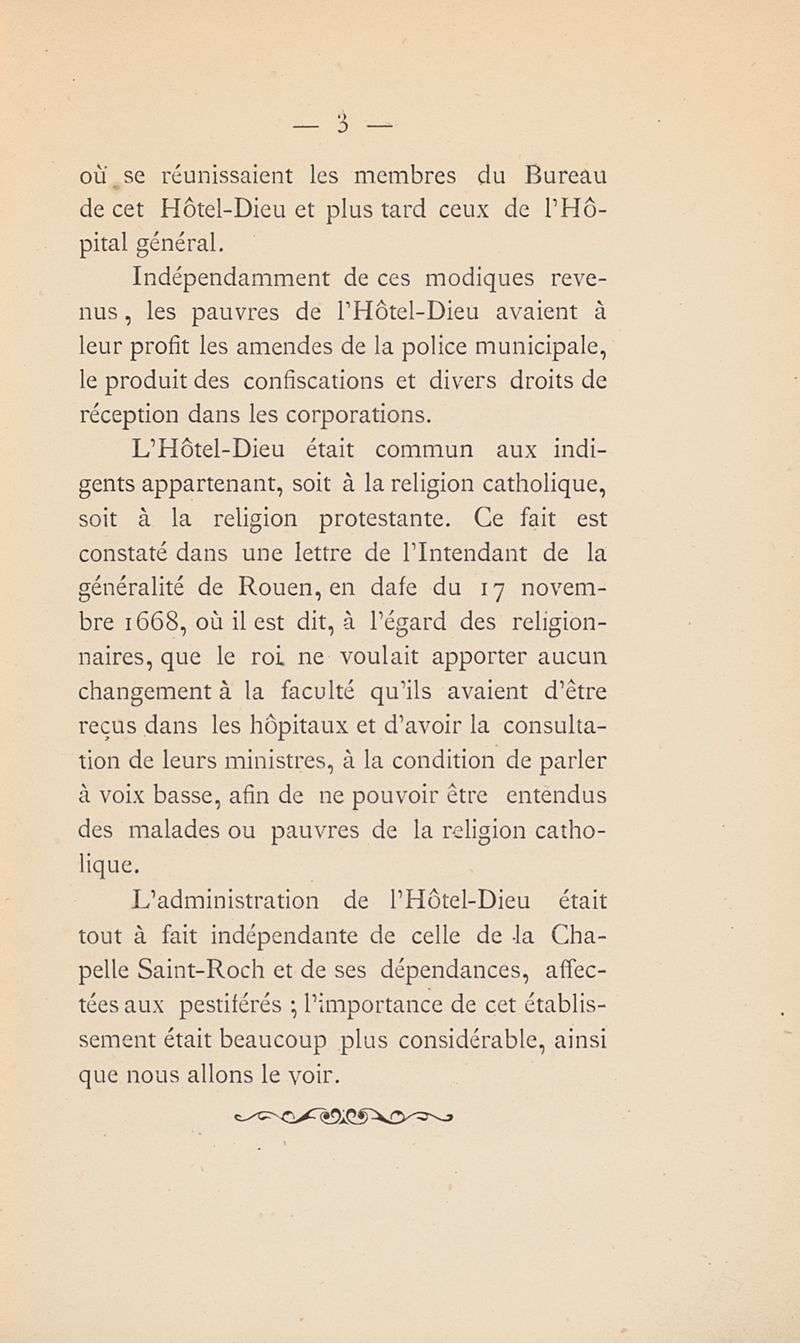 — 3 —

où se réunissaient les membres du Bureau de cet Hôtel-Dieu et plus tard ceux de l'Hôpital général.

Indépendamment de ces modiques revenus, les pauvres de l'Hôtel-Dieu avaient à leur profit les amendes de la police municipale, le produit des confiscations et divers droits de réception dans les corporations.

L'Hôtel-Dieu était commun aux indigents appartenant, soit à la religion catholique, soit à la religion protestante. Ce fait est constaté dans une lettre de l'Intendant de la généralité de Rouen, en dafe du 17 novembre 1668, où il est dit, à l'égard des religionnaires, que le roi ne voulait apporter aucun changement à la faculté qu'ils avaient d'être reçus dans les hôpitaux et d'avoir la consultation de leurs ministres, à la condition de parler à voix basse, afin de ne pouvoir être entendus des malades ou pauvres de la religion catholique.

L'administration de l'Hôtel-Dieu était tout à fait indépendante de celle de la Chapelle Saint-Roch et de ses dépendances, affectées aux pestiférés ; l'importance de cet établissement était beaucoup plus considérable, ainsi que nous allons le voir.